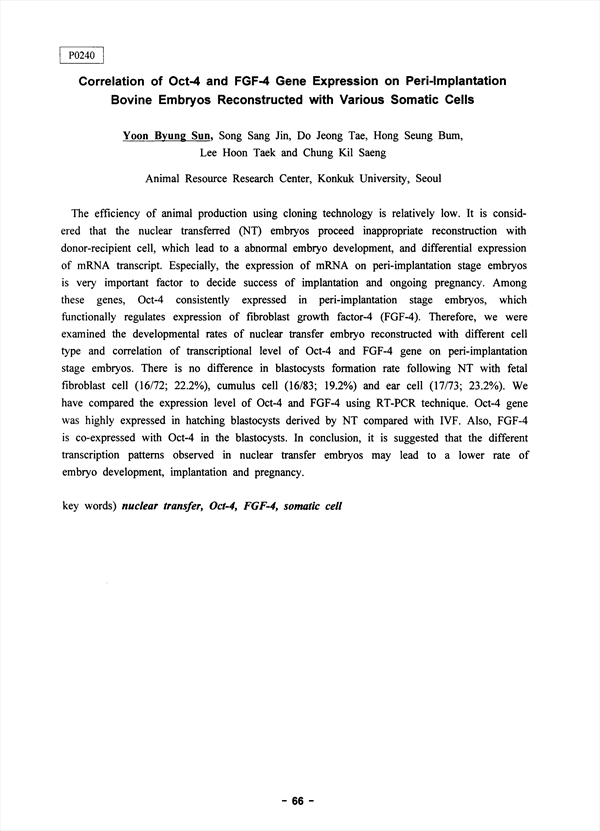 P0240

Correlation of Oct-4 and FGF-4 Gene Expression on Peri-Implantation Bovine Embryos Reconstructed with Various Somatic Cells

Yoon Byung Sun, Song Sang Jin, Do Jeong Tae, Hong Seung Bum, Lee Hoon Taek and Chung Kil Saeng

Animal Resource Research Center, Konkuk University, Seoul

The efficiency of animal production using cloning technology is relatively low. It is considered that the nuclear transferred (NT) embryos proceed inappropriate reconstruction with donor-recipient cell, which lead to a abnormal embryo development, and differential expression of mRNA transcript. Especially, the expression of mRNA on peri-implantation stage embryos is very important factor to decide success of implantation and ongoing pregnancy. Among these genes, Oct-4 consistently expressed in peri-implantation stage embryos, which functionally regulates expression of fibroblast growth factor-4 (FGF-4). Therefore, we were examined the developmental rates of nuclear transfer embryo reconstructed with different cell type and correlation of transcriptional level of Oct-4 and FGF-4 gene on peri-implantation stage embryos. There is no difference in blastocysts formation rate following NT with fetal fibroblast cell (16/72; 22.2%), cumulus cell (16/83; 19.2%) and ear cell (17/73; 23.2%). We have compared the expression level of Oct-4 and FGF-4 using RT-PCR technique. Oct-4 gene was highly expressed in hatching blastocysts derived by NT compared with IVF. Also, FGF-4 is co-expressed with Oct-4 in the blastocysts. In conclusion, it is suggested that the different transcription patterns observed in nuclear transfer embryos may lead to a lower rate of embryo development, implantation and pregnancy.

key words) nuclear transfer, Oct-4, FGF-4, somatic cell

- 66 -